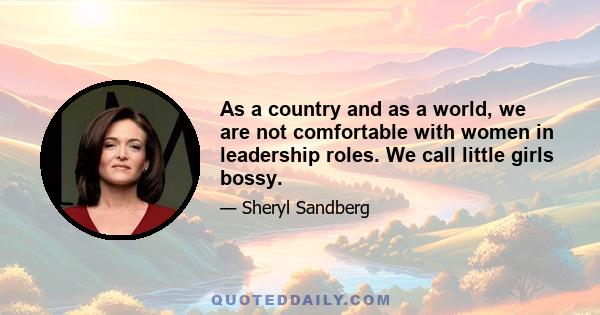 As a country and as a world, we are not comfortable with women in leadership roles. We call little girls bossy.

— Sheryl Sandberg

QUOTEDDAILY.COM